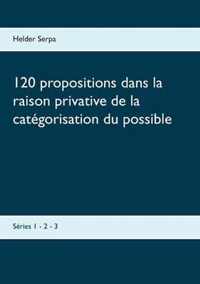 Helder Serpa

120 propositions dans la raison privative de la catégorisation du possible

Séries 1 - 2 - 3